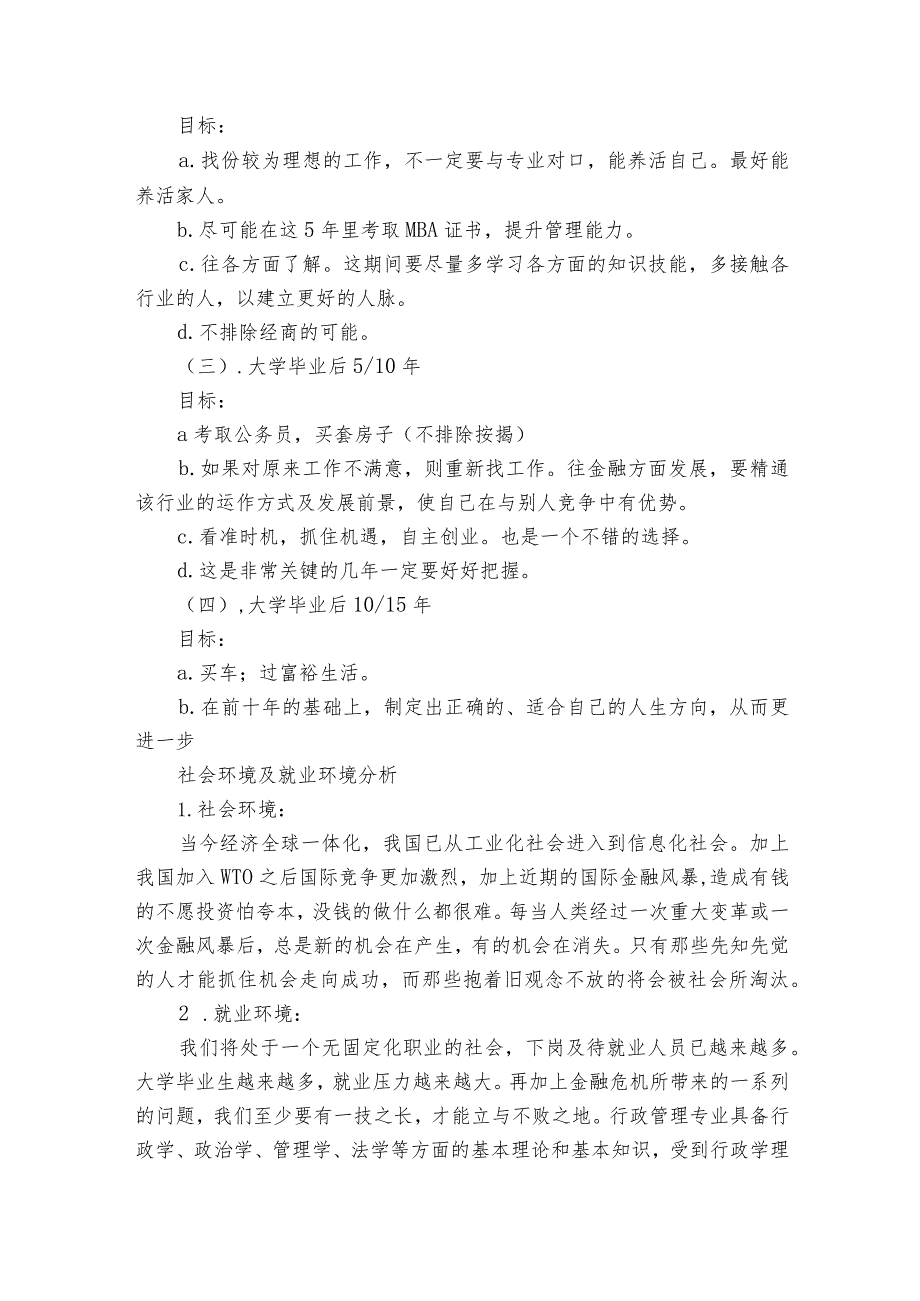 目标：

a.找份较为理想的工作，不一定要与专业对口，能养活自己。最好能养活家人。

b.尽可能在这5年里考取MBA证书，提升管理能力。

c.往各方面了解。这期间要尽量多学习各方面的知识技能，多接触各行业的人，以建立更好的人脉。

d.不排除经商的可能。

（三）.大学毕业后5/10年

目标：

a考取公务员，买套房子（不排除按揭）

b.如果对原来工作不满意，则重新找工作。往金融方面发展，要精通该行业的运作方式及发展前景，使自己在与别人竞争中有优势。

c.看准时机，抓住机遇，自主创业。也是一个不错的选择。

d.这是非常关键的几年一定要好好把握。

（四）,大学毕业后10/15年

目标：

a.买车；过富裕生活。

b.在前十年的基础上，制定出正确的、适合自己的人生方向，从而更进一步

社会环境及就业环境分析

1.社会环境：

当今经济全球一体化，我国已从工业化社会进入到信息化社会。加上我国加入WTO之后国际竞争更加激烈，加上近期的国际金融风暴,造成有钱的不愿投资怕夸本，没钱的做什么都很难。每当人类经过一次重大变革或一次金融风暴后，总是新的机会在产生，有的机会在消失。只有那些先知先觉的人才能抓住机会走向成功，而那些抱着旧观念不放的将会被社会所淘汰。

2 .就业环境：

我们将处于一个无固定化职业的社会，下岗及待就业人员已越来越多。大学毕业生越来越多，就业压力越来越大。再加上金融危机所带来的一系列的问题，我们至少要有一技之长，才能立与不败之地。行政管理专业具备行政学、政治学、管理学、法学等方面的基本理论和基本知识，受到行政学理